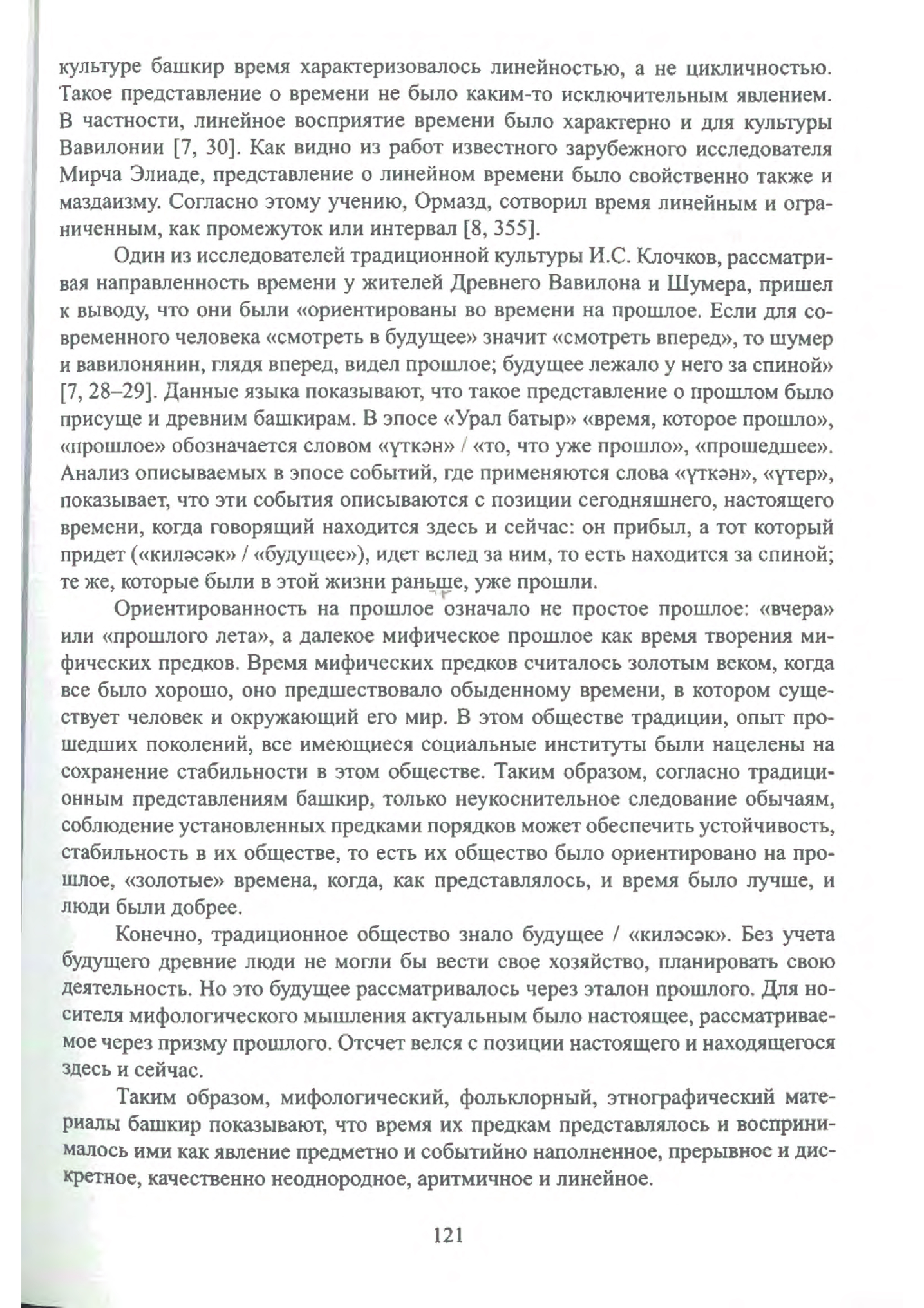 культуре башкир время характеризовалось линейностью, а не цикличностью. Такое представление о времени не было каким-то исключительным явлением. В частности, линейное восприятие времени было характерно и для культуры Вавилонии [7, 30]. Как видно из работ известного зарубежного исследователя Мирча Элиаде, представление о линейном времени было свойственно также и маздаизму. Согласно этому учению, Ормазд, сотворил время линейным и ограниченным, как промежуток или интервал [8, 355].

Один из исследователей традиционной культуры И.С. Клочков, рассматривая направленность времени у жителей Древнего Вавилона и Шумера, пришел к выводу, что они были «ориентированы во времени на прошлое. Если для современного человека «смотреть в будущее» значит «смотреть вперед», то шумер и вавилонянин, глядя вперед, видел прошлое; будущее лежало у него за спиной» [7, 28–29]. Данные языка показывают, что такое представление о прошлом было присуще и древним башкирам. В эпосе «Урал батыр» «время, которое прошло», «прошлое» обозначается словом «үткән» / «то, что уже прошло», «прошедшее». Анализ описываемых в эпосе событий, где применяются слова «үткән», «үтер», показывает, что эти события описываются с позиции сегодняшнего, настоящего времени, когда говорящий находится здесь и сейчас: он прибыл, а тот который придет («киләсәк» / «будущее»), идет вслед за ним, то есть находится за спиной; те же, которые были в этой жизни раньше, уже прошли.

Ориентированность на прошлое означало не простое прошлое: «вчера» или «прошлого лета», а далекое мифическое прошлое как время творения мифических предков. Время мифических предков считалось золотым веком, когда все было хорошо, оно предшествовало обыденному времени, в котором существует человек и окружающий его мир. В этом обществе традиции, опыт прошедших поколений, все имеющиеся социальные институты были нацелены на сохранение стабильности в этом обществе. Таким образом, согласно традиционным представлениям башкир, только неукоснительное следование обычаям, соблюдение установленных предками порядков может обеспечить устойчивость, стабильность в их обществе, то есть их общество было ориентировано на прошлое, «золотые» времена, когда, как представлялось, и время было лучше, и люди были добрее.

Конечно, традиционное общество знало будущее / «киләсәк». Без учета будущего древние люди не могли бы вести свое хозяйство, планировать свою деятельность. Но это будущее рассматривалось через эталон прошлого. Для носителя мифологического мышления актуальным было настоящее, рассматриваемое через призму прошлого. Отсчет велся с позиции настоящего и находящегося здесь и сейчас.

Таким образом, мифологический, фольклорный, этнографический материалы башкир показывают, что время их предкам представлялось и воспринималось ими как явление предметно и событийно наполненное, прерывное и дискретное, качественно неоднородное, аритмичное и линейное.

121